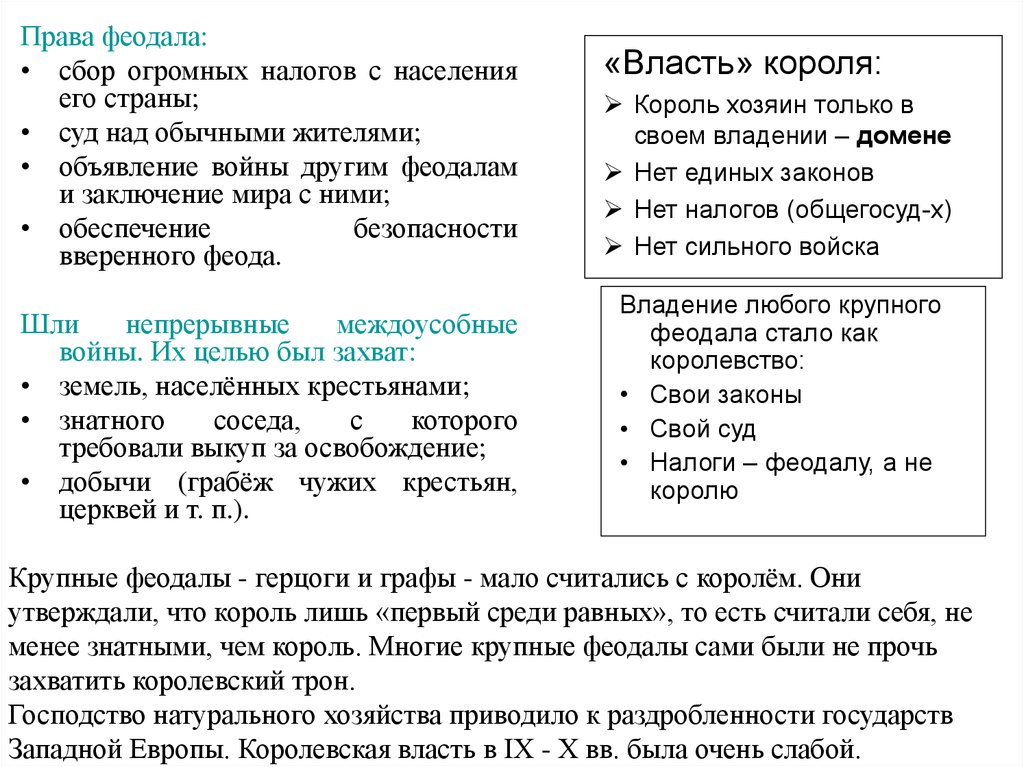 Права феодала:
• сбор огромных налогов с населения его страны;
• суд над обычными жителями;
• объявление войны другим феодалам и заключение мира с ними;
• обеспечение безопасности вверенного феода.

Шли непрерывные междоусобные войны. Их целью был захват:
• земель, населённых крестьянами;
• знатного соседа, с которого требовали выкуп за освобождение;
• добычи (грабёж чужих крестьян, церквей и т. п.).

«Власть» короля:
➢ Король хозяин только в своем владении – домене
➢ Нет единых законов
➢ Нет налогов (общегосуд-х)
➢ Нет сильного войска

Владение любого крупного феодала стало как королевство:
• Свои законы
• Свой суд
• Налоги – феодалу, а не королю

Крупные феодалы - герцоги и графы - мало считались с королём. Они утверждали, что король лишь «первый среди равных», то есть считали себя, не менее знатными, чем король. Многие крупные феодалы сами были не прочь захватить королевский трон.
Господство натурального хозяйства приводило к раздробленности государств Западной Европы. Королевская власть в IX - X вв. была очень слабой.